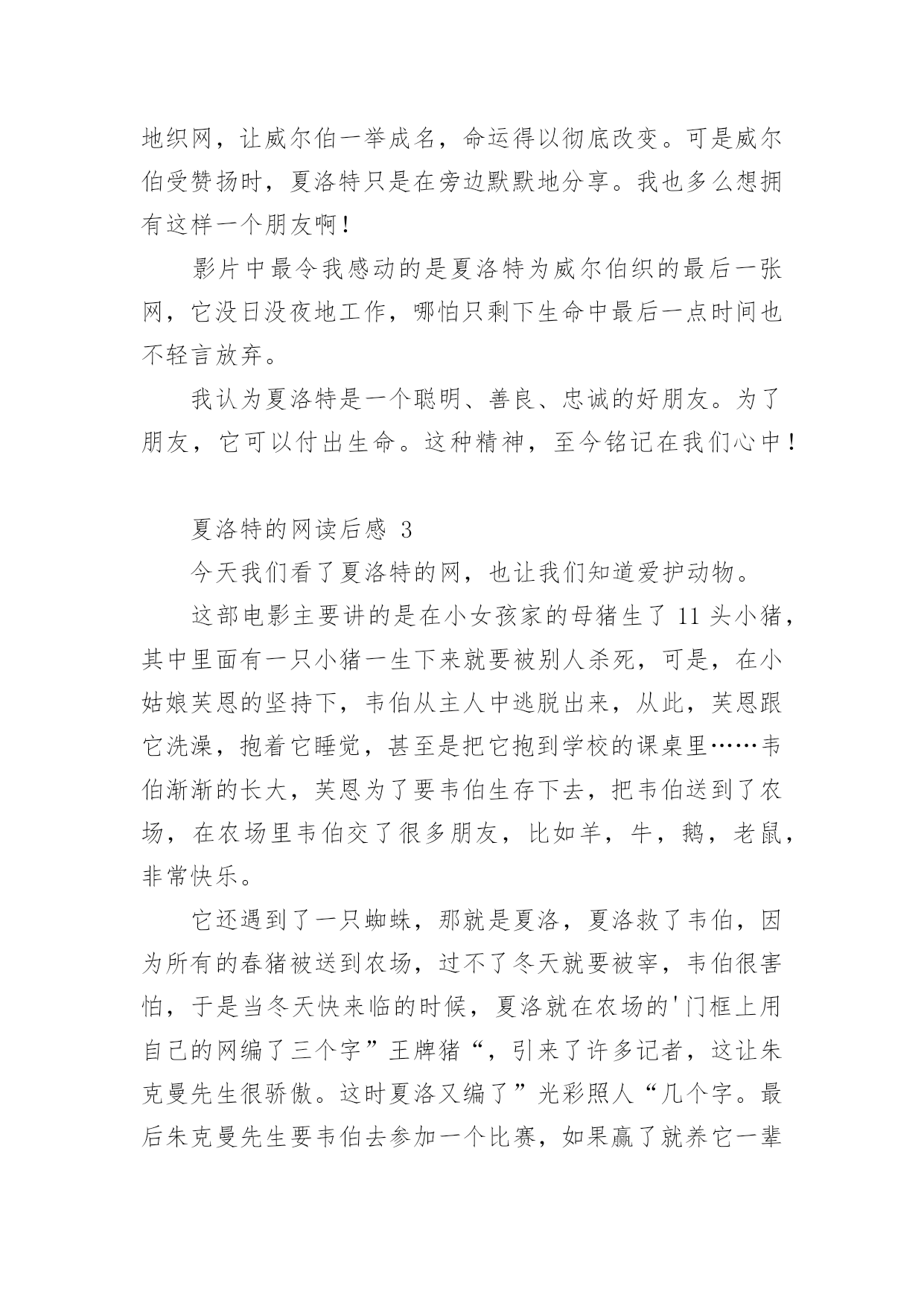 地织网，让威尔伯一举成名，命运得以彻底改变。可是威尔伯受赞扬时，夏洛特只是在旁边默默地分享。我也多么想拥有这样一个朋友啊！

影片中最令我感动的是夏洛特为威尔伯织的最后一张网，它没日没夜地工作，哪怕只剩下生命中最后一点时间也不轻言放弃。

我认为夏洛特是一个聪明、善良、忠诚的好朋友。为了朋友，它可以付出生命。这种精神，至今铭记在我们心中！

夏洛特的网读后感 3

今天我们看了夏洛特的网，也让我们知道爱护动物。

这部电影主要讲的是在小女孩家的母猪生了 11 头小猪，其中里面有一只小猪一生下来就要被别人杀死，可是，在小姑娘芙恩的坚持下，韦伯从主人中逃脱出来，从此，芙恩跟它洗澡，抱着它睡觉，甚至是把它抱到学校的课桌里……韦伯渐渐的长大，芙恩为了要韦伯生存下去，把韦伯送到了农场，在农场里韦伯交了很多朋友，比如羊，牛，鹅，老鼠，非常快乐。

它还遇到了一只蜘蛛，那就是夏洛，夏洛救了韦伯，因为所有的春猪被送到农场，过不了冬天就要被宰，韦伯很害怕，于是当冬天快来临的时候，夏洛就在农场的'门框上用自己的网编了三个字”王牌猪“，引来了许多记者，这让朱克曼先生很骄傲。这时夏洛又编了”光彩照人“几个字。最后朱克曼先生要韦伯去参加一个比赛，如果赢了就养它一辈